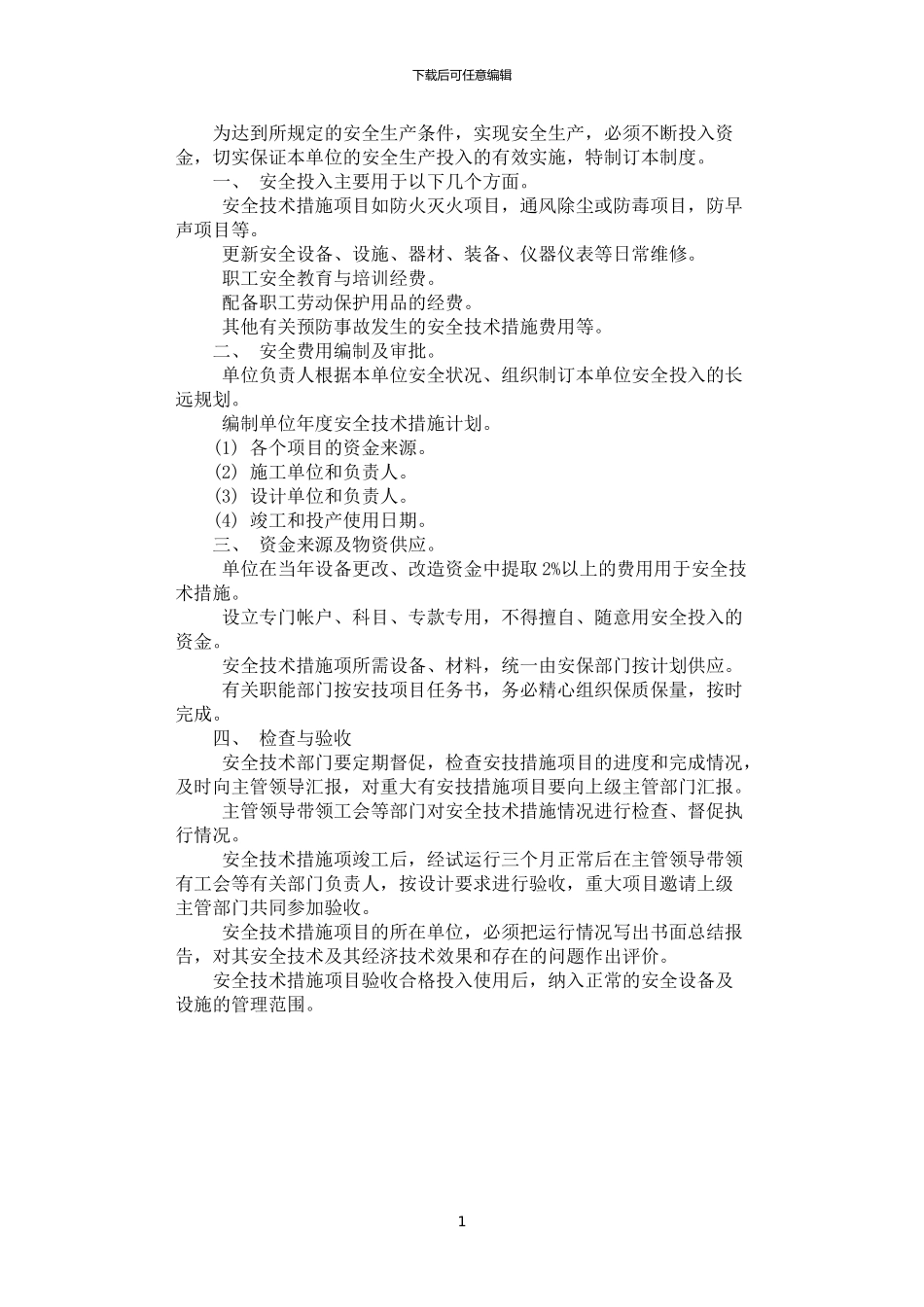 下载后可任意编辑

为达到所规定的安全生产条件，实现安全生产，必须不断投入资金，切实保证本单位的安全生产投入的有效实施，特制订本制度。

一、 安全投入主要用于以下几个方面。

安全技术措施项目如防火灭火项目，通风除尘或防毒项目，防早声项目等。

更新安全设备、设施、器材、装备、仪器仪表等日常维修。

职工安全教育与培训经费。

配备职工劳动保护用品的经费。

其他有关预防事故发生的安全技术措施费用等。

二、 安全费用编制及审批。

单位负责人根据本单位安全状况、组织制订本单位安全投入的长远规划。

编制单位年度安全技术措施计划。

(1) 各个项目的资金来源。

(2) 施工单位和负责人。

(3) 设计单位和负责人。

(4) 竣工和投产使用日期。

三、 资金来源及物资供应。

单位在当年设备更改、改造资金中提取 2%以上的费用用于安全技术措施。

设立专门帐户、科目、专款专用，不得擅自、随意用安全投入的资金。

安全技术措施项所需设备、材料，统一由安保部门按计划供应。

有关职能部门按安技项目任务书，务必精心组织保质保量，按时完成。

四、 检查与验收

安全技术部门要定期督促，检查安技措施项目的进度和完成情况，及时向主管领导汇报，对重大有安技措施项目要向上级主管部门汇报。

主管领导带领工会等部门对安全技术措施情况进行检查、督促执行情况。

安全技术措施项竣工后，经试运行三个月正常后在主管领导带领有工会等有关部门负责人，按设计要求进行验收，重大项目邀请上级主管部门共同参加验收。

安全技术措施项目的所在单位，必须把运行情况写出书面总结报告，对其安全技术及其经济技术效果和存在的问题作出评价。

安全技术措施项目验收合格投入使用后，纳入正常的安全设备及设施的管理范围。

1